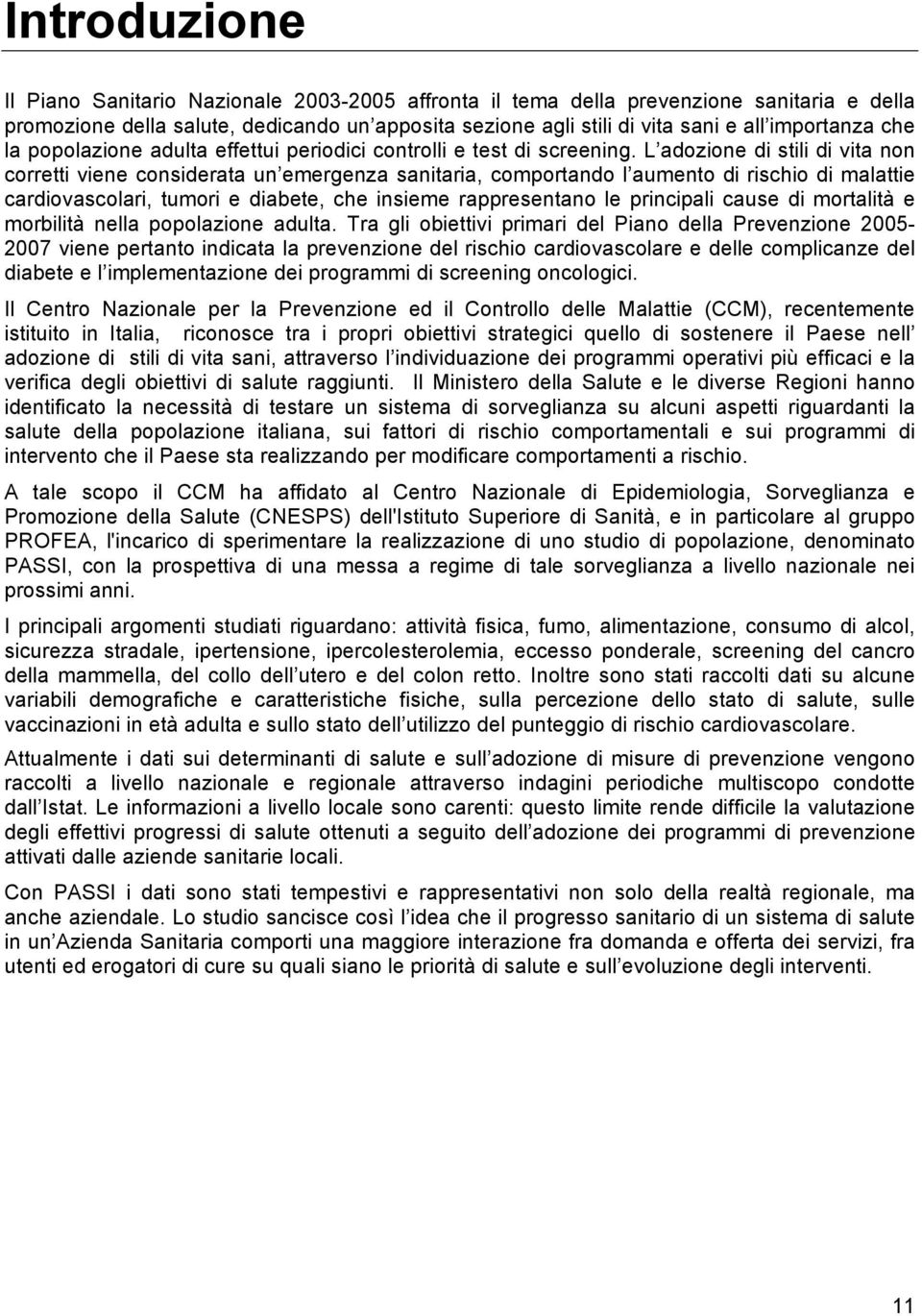 Introduzione

Il Piano Sanitario Nazionale 2003-2005 affronta il tema della prevenzione sanitaria e della promozione della salute, dedicando un apposita sezione agli stili di vita sani e all importanza che la popolazione adulta effettui periodici controlli e test di screening. L adozione di stili di vita non corretti viene considerata un emergenza sanitaria, comportando l aumento di rischio di malattie cardiovascolari, tumori e diabete, che insieme rappresentano le principali cause di mortalità e morbilità nella popolazione adulta. Tra gli obiettivi primari del Piano della Prevenzione 2005-2007 viene pertanto indicata la prevenzione del rischio cardiovascolare e delle complicanze del diabete e l implementazione dei programmi di screening oncologici.

Il Centro Nazionale per la Prevenzione ed il Controllo delle Malattie (CCM), recentemente istituito in Italia, riconosce tra i propri obiettivi strategici quello di sostenere il Paese nell adozione di stili di vita sani, attraverso l individuazione dei programmi operativi più efficaci e la verifica degli obiettivi di salute raggiunti. Il Ministero della Salute e le diverse Regioni hanno identificato la necessità di testare un sistema di sorveglianza su alcuni aspetti riguardanti la salute della popolazione italiana, sui fattori di rischio comportamentali e sui programmi di intervento che il Paese sta realizzando per modificare comportamenti a rischio.

A tale scopo il CCM ha affidato al Centro Nazionale di Epidemiologia, Sorveglianza e Promozione della Salute (CNESPS) dell'Istituto Superiore di Sanità, e in particolare al gruppo PROFEA, l'incarico di sperimentare la realizzazione di uno studio di popolazione, denominato PASSI, con la prospettiva di una messa a regime di tale sorveglianza a livello nazionale nei prossimi anni.

I principali argomenti studiati riguardano: attività fisica, fumo, alimentazione, consumo di alcol, sicurezza stradale, ipertensione, ipercolesterolemia, eccesso ponderale, screening del cancro della mammella, del collo dell utero e del colon retto. Inoltre sono stati raccolti dati su alcune variabili demografiche e caratteristiche fisiche, sulla percezione dello stato di salute, sulle vaccinazioni in età adulta e sullo stato dell utilizzo del punteggio di rischio cardiovascolare.

Attualmente i dati sui determinanti di salute e sull adozione di misure di prevenzione vengono raccolti a livello nazionale e regionale attraverso indagini periodiche multiscopo condotte dall Istat. Le informazioni a livello locale sono carenti: questo limite rende difficile la valutazione degli effettivi progressi di salute ottenuti a seguito dell adozione dei programmi di prevenzione attivati dalle aziende sanitarie locali.

Con PASSI i dati sono stati tempestivi e rappresentativi non solo della realtà regionale, ma anche aziendale. Lo studio sancisce così l idea che il progresso sanitario di un sistema di salute in un Azienda Sanitaria comporti una maggiore interazione fra domanda e offerta dei servizi, fra utenti ed erogatori di cure su quali siano le priorità di salute e sull evoluzione degli interventi.

11